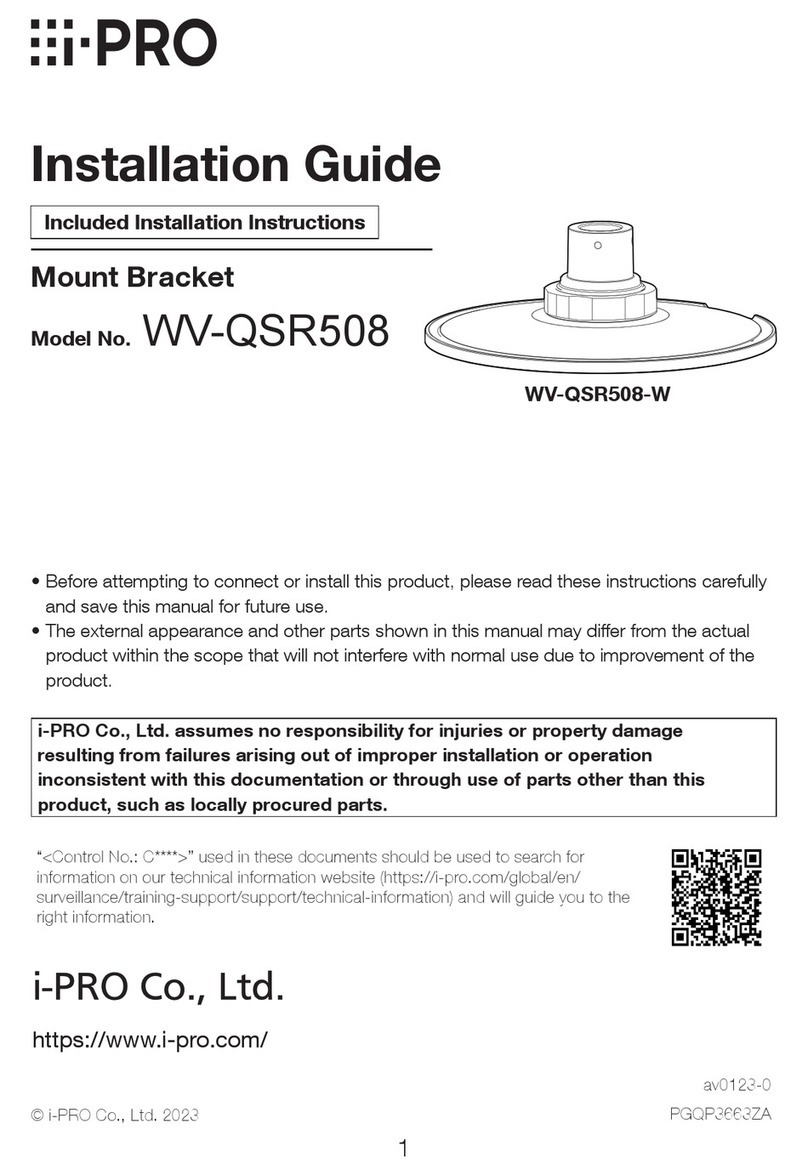 i-PRO

Installation Guide

Included Installation Instructions

Mount Bracket

Model No. WV-QSR508

WV-QSR508-W

• Before attempting to connect or install this product, please read these instructions carefully and save this manual for future use.
• The external appearance and other parts shown in this manual may differ from the actual product within the scope that will not interfere with normal use due to improvement of the product.

i-PRO Co., Ltd. assumes no responsibility for injuries or property damage resulting from failures arising out of improper installation or operation inconsistent with this documentation or through use of parts other than this product, such as locally procured parts.

"<Control No.: C****>" used in these documents should be used to search for information on our technical information website (https://i-pro.com/global/en/surveillance/training-support/support/technical-information) and will guide you to the right information.

i-PRO Co., Ltd.

https://www.i-pro.com/

av0123-0

© i-PRO Co., Ltd. 2023

PGQP3663ZA

1